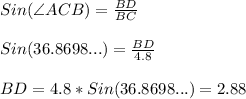 $Sin(\angle ACB) = \frac{BD}{BC}$

$Sin(36.8698...) = \frac{BD}{4.8}$

$BD = 4.8 * Sin(36.8698...) = 2.88$